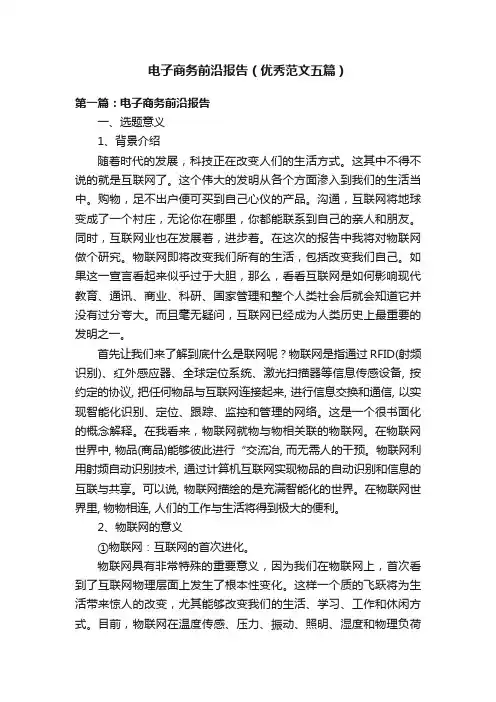 电子商务前沿报告（优秀范文五篇）

第一篇：电子商务前沿报告

一、选题意义

1、背景介绍

随着时代的发展，科技正在改变人们的生活方式。这其中不得不说的就是互联网了。这个伟大的发明从各个方面渗入到我们的生活当中。购物，足不出户便可买到自己心仪的产品。沟通，互联网将地球变成了一个村庄，无论你在哪里，你都能联系到自己的亲人和朋友。同时，互联网业也在发展着，进步着。在这次的报告中我将对物联网做个研究。物联网即将改变我们所有的生活，包括改变我们自己。如果这一宣言看起来似乎过于大胆，那么，看看互联网是如何影响现代教育、通讯、商业、科研、国家管理和整个人类社会后就会知道它并没有过分夸大。而且毫无疑问，互联网已经成为人类历史上最重要的发明之一。

首先让我们来了解到底什么是联网呢？物联网是指通过 RFID(射频识别)、红外感应器、全球定位系统、激光扫描器等信息传感设备, 按约定的协议, 把任何物品与互联网连接起来, 进行信息交换和通信, 以实现智能化识别、定位、跟踪、监控和管理的网络。这是一个很书面化的概念解释。在我看来，物联网就物与物相关联的物联网。在物联网世界中, 物品(商品)能够彼此进行“交流治, 而无需人的干预。物联网利用射频自动识别技术, 通过计算机互联网实现物品的自动识别和信息的互联与共享。可以说, 物联网描绘的是充满智能化的世界。在物联网世界里, 物物相连, 人们的工作与生活将得到极大的便利。

2、物联网的意义

①物联网：互联网的首次进化。

物联网具有非常特殊的重要意义，因为我们在物联网上，首次看到了互联网物理层面上发生了根本性变化。这样一个质的飞跃将为生活带来惊人的改变，尤其能够改变我们的生活、学习、工作和休闲方式。目前，物联网在温度传感、压力、振动、照明、湿度和物理负荷